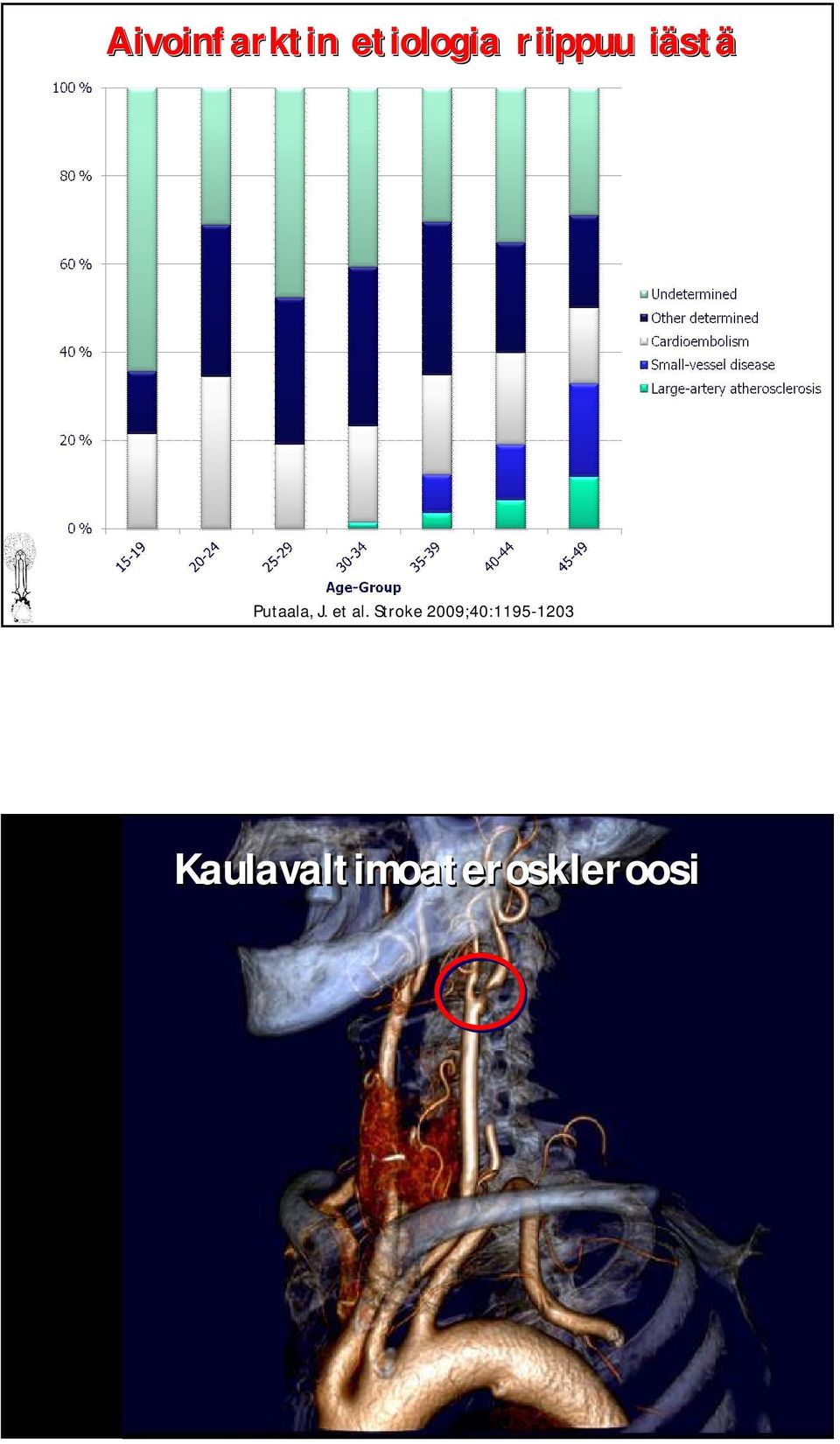 Aivoinfarktin etiologia riippuu iästä

100 %
80 %
60 %
40 %
20 %
0 %

15-19
20-24
25-29
30-34
35-39
40-44
45-49

Age-Group

Undetermined
Other determined
Cardioembolism
Small-vessel disease
Large-artery atherosclerosis

Putaala, J. et al. Stroke 2009;40:1195-1203

Kaulavaltimoateroskleroosi